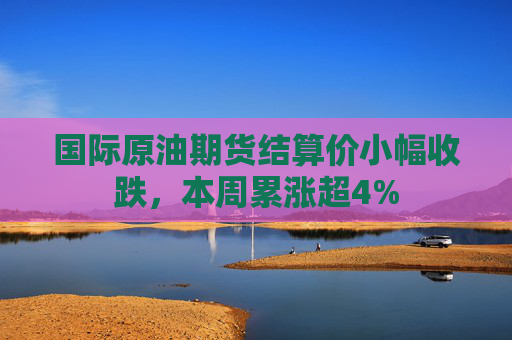 国际原油期货结算价小幅收跌，本周累涨超4%